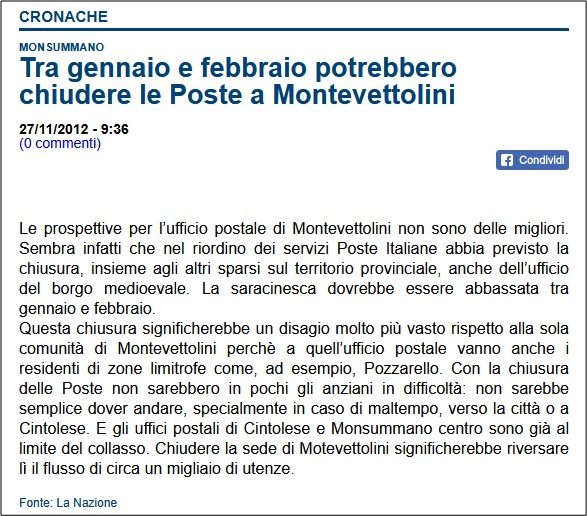 CRONACHE

MONSUMMANO

Tra gennaio e febbraio potrebbero chiudere le Poste a Montevettolini

27/11/2012 - 9:36
(0 commenti)

Condividi

Le prospettive per l'ufficio postale di Montevettolini non sono delle migliori. Sembra infatti che nel riordino dei servizi Poste Italiane abbia previsto la chiusura, insieme agli altri sparsi sul territorio provinciale, anche dell'ufficio del borgo medioevale. La saracinesca dovrebbe essere abbassata tra gennaio e febbraio.
Questa chiusura significherebbe un disagio molto più vasto rispetto alla sola comunità di Montevettolini perchè a quell'ufficio postale vanno anche i residenti di zone limitrofe come, ad esempio, Pozzarello. Con la chiusura delle Poste non sarebbero in pochi gli anziani in difficoltà: non sarebbe semplice dover andare, specialmente in caso di maltempo, verso la città o a Cintolese. E gli uffici postali di Cintolese e Monsummano centro sono già al limite del collasso. Chiudere la sede di Motevettolini significherebbe riversare lì il flusso di circa un migliaio di utenze.

Fonte: La Nazione